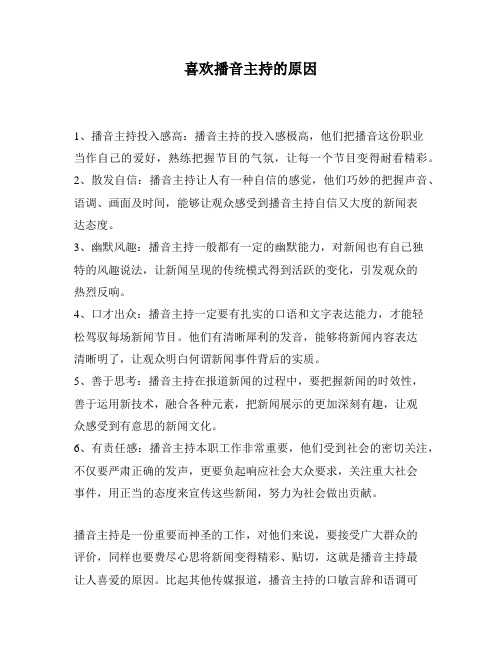 喜欢播音主持的原因

1、播音主持投入感高：播音主持的投入感极高，他们把播音这份职业当作自己的爱好，熟练把握节目的气氛，让每一个节目变得耐看精彩。

2、散发自信：播音主持让人有一种自信的感觉，他们巧妙的把握声音、语调、画面及时间，能够让观众感受到播音主持自信又大度的新闻表达态度。

3、幽默风趣：播音主持一般都有一定的幽默能力，对新闻也有自己独特的风趣说法，让新闻呈现的传统模式得到活跃的变化，引发观众的热烈反响。

4、口才出众：播音主持一定要有扎实的口语和文字表达能力，才能轻松驾驭每场新闻节目。他们有清晰犀利的发音，能够将新闻内容表达清晰明了，让观众明白何谓新闻事件背后的实质。

5、善于思考：播音主持在报道新闻的过程中，要把握新闻的时效性，善于运用新技术，融合各种元素，把新闻展示的更加深刻有趣，让观众感受到有意思的新闻文化。

6、有责任感：播音主持本职工作非常重要，他们受到社会的密切关注，不仅要严肃正确的发声，更要负起响应社会大众要求，关注重大社会事件，用正当的态度来宣传这些新闻，努力为社会做出贡献。

播音主持是一份重要而神圣的工作，对他们来说，要接受广大群众的评价，同样也要费尽心思将新闻变得精彩、贴切，这就是播音主持最让人喜爱的原因。比起其他传媒报道，播音主持的口敏言辞和语调可